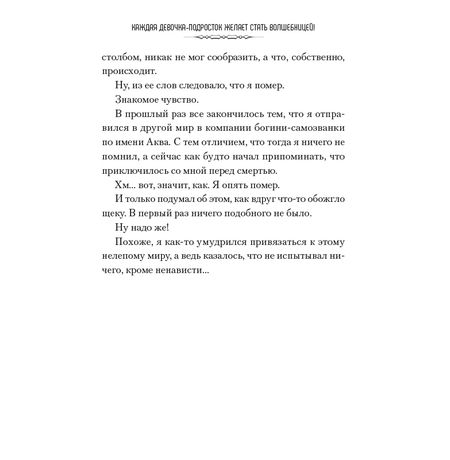 КАЖДАЯ ДЕВОЧКА-ПОДРОСТОК ЖЕЛАЕТ СТАТЬ ВОЛШЕБНИЦЕЙ!

столбом, никак не мог сообразить, а что, собственно, происходит.

Ну, из ее слов следовало, что я помер.

Знакомое чувство.

В прошлый раз все закончилось тем, что я отправился в другой мир в компании богини-самозванки по имени Аква. С тем отличием, что тогда я ничего не помнил, а сейчас как будто начал припоминать, что приключилось со мной перед смертью.

Хм... вот, значит, как. Я опять помер.

И только подумал об этом, как вдруг что-то обожгло щеку. В первый раз ничего подобного не было.

Ну надо же!

Похоже, я как-то умудрился привязаться к этому нелепому миру, а ведь казалось, что не испытывал ничего, кроме ненависти...